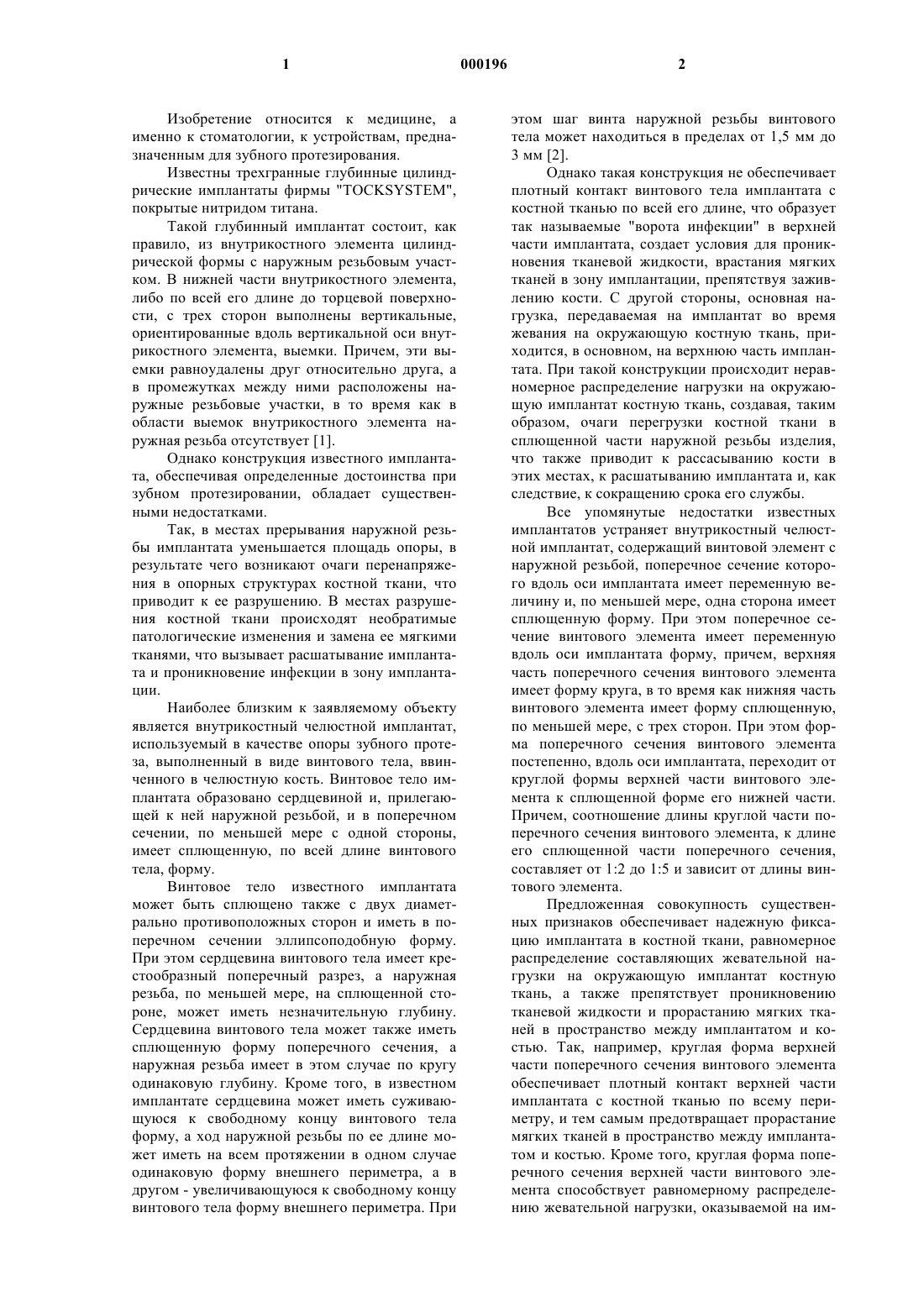 1 000196 2

Изобретение относится к медицине, а именно к стоматологии, к устройствам, предназначенным для зубного протезирования.

Известны трехгранные глубинные цилиндрические имплантаты фирмы "TOCKSYSTEM", покрытые нитридом титана.

Такой глубинный имплантат состоит, как правило, из внутрикостного элемента цилиндрической формы с наружным резьбовым участком. В нижней части внутрикостного элемента, либо по всей его длине до торцевой поверхности, с трех сторон выполнены вертикальные, ориентированные вдоль вертикальной оси внутрикостного элемента, выемки. Причем, эти выемки равноудалены друг относительно друга, а в промежутках между ними расположены наружные резьбовые участки, в то время как в области выемок внутрикостного элемента наружная резьба отсутствует [1].

Однако конструкция известного имплантата, обеспечивая определенные достоинства при зубном протезировании, обладает существенными недостатками.

Так, в местах прерывания наружной резьбы имплантата уменьшается площадь опоры, в результате чего возникают очаги перенапряжения в опорных структурах костной ткани, что приводит к ее разрушению. В местах разрушения костной ткани происходят необратимые патологические изменения и замена ее мягкими тканями, что вызывает расшатывание имплантата и проникновение инфекции в зону имплантации.

Наиболее близким к заявляемому объекту является внутрикостный челюстной имплантат, используемый в качестве опоры зубного протеза, выполненный в виде винтового тела, ввинченного в челюстную кость. Винтовое тело имплантата образовано сердцевиной и, прилегающей к ней наружной резьбой, и в поперечном сечении, по меньшей мере с одной стороны, имеет сплющенную, по всей длине винтового тела, форму.

Винтовое тело известного имплантата может быть сплющено также с двух диаметрально противоположных сторон и иметь в поперечном сечении эллипсоподобную форму. При этом сердцевина винтового тела имеет крестообразный поперечный разрез, а наружная резьба, по меньшей мере, на сплющенной стороне, может иметь незначительную глубину. Сердцевина винтового тела может также иметь сплющенную форму поперечного сечения, а наружная резьба имеет в этом случае по кругу одинаковую глубину. Кроме того, в известном имплантате сердцевина может иметь суживающуюся к свободному концу винтового тела форму, а ход наружной резьбы по ее длине может иметь на всем протяжении в одном случае одинаковую форму внешнего периметра, а в другом - увеличивающуюся к свободному концу винтового тела форму внешнего периметра. При этом шаг винта наружной резьбы винтового тела может находиться в пределах от 1,5 мм до 3 мм [2].

Однако такая конструкция не обеспечивает плотный контакт винтового тела имплантата с костной тканью по всей его длине, что образует так называемые "ворота инфекции" в верхней части имплантата, создает условия для проникновения тканевой жидкости, врастания мягких тканей в зону имплантации, препятствуя заживлению кости. С другой стороны, основная нагрузка, передаваемая на имплантат во время жевания на окружающую костную ткань, приходится, в основном, на верхнюю часть имплантата. При такой конструкции происходит неравномерное распределение нагрузки на окружающую имплантат костную ткань, создавая, таким образом, очаги перегрузки костной ткани в сплющенной части наружной резьбы изделия, что также приводит к рассасыванию кости в этих местах, к расшатыванию имплантата и, как следствие, к сокращению срока его службы.

Все упомянутые недостатки известных имплантатов устраняет внутрикостный челюстной имплантат, содержащий винтовой элемент с наружной резьбой, поперечное сечение которого вдоль оси имплантата имеет переменную величину и, по меньшей мере, одна сторона имеет сплющенную форму. При этом поперечное сечение винтового элемента имеет переменную вдоль оси имплантата форму, причем, верхняя часть поперечного сечения винтового элемента имеет форму круга, в то время как нижняя часть винтового элемента имеет форму сплющенную, по меньшей мере, с трех сторон. При этом форма поперечного сечения винтового элемента постепенно, вдоль оси имплантата, переходит от круглой формы верхней части винтового элемента к сплющенной форме его нижней части. Причем, соотношение длины круглой части поперечного сечения винтового элемента, к длине его сплющенной части поперечного сечения, составляет от 1:2 до 1:5 и зависит от длины винтового элемента.

Предложенная совокупность существенных признаков обеспечивает надежную фиксацию имплантата в костной ткани, равномерное распределение составляющих жевательной нагрузки на окружающую имплантат костную ткань, а также препятствует проникновению тканевой жидкости и прорастанию мягких тканей в пространство между имплантатом и костью. Так, например, круглая форма верхней части поперечного сечения винтового элемента обеспечивает плотный контакт верхней части имплантата с костной тканью по всему периметру, и тем самым предотвращает прорастание мягких тканей в пространство между имплантатом и костью. Кроме того, круглая форма поперечного сечения верхней части винтового элемента способствует равномерному распределению жевательной нагрузки, оказываемой на им-